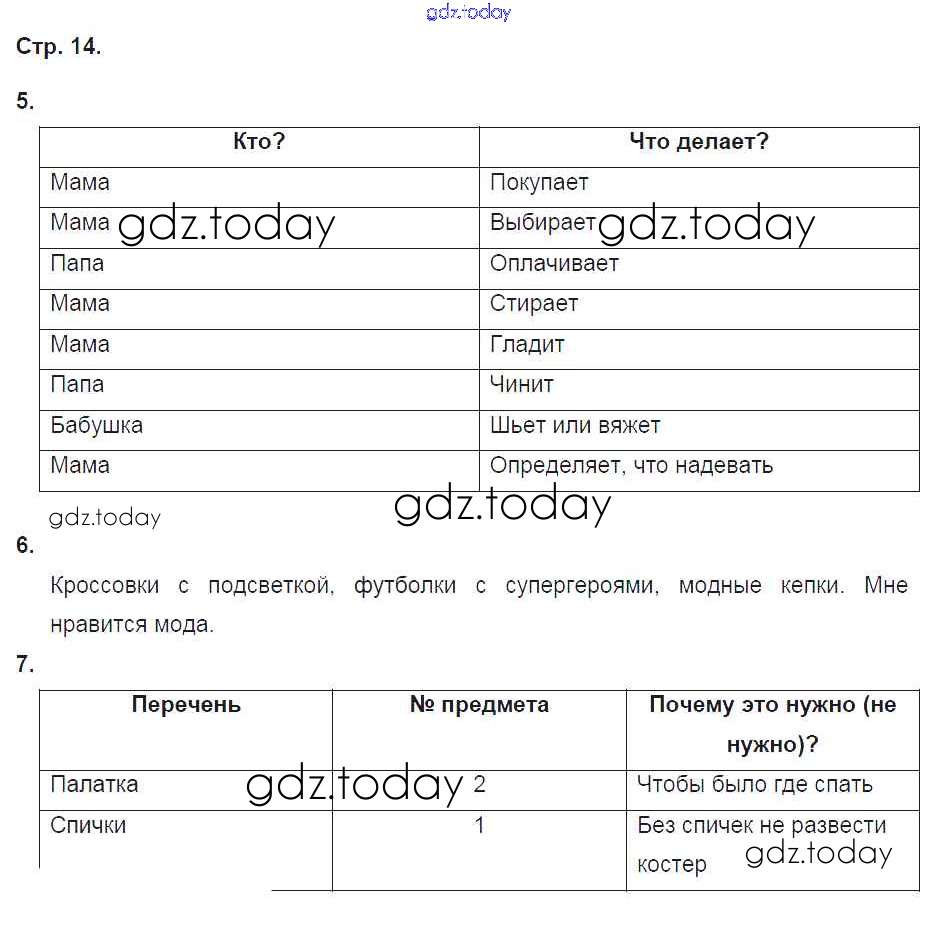 gdz.today

Стр. 14.

5.

| Кто? | Что делает? |
|---|---|
| Мама | Покупает |
| Мама gdz.today | Выбирает gdz.today |
| Папа | Оплачивает |
| Мама | Стирает |
| Мама | Гладит |
| Папа | Чинит |
| Бабушка | Шьет или вяжет |
| Мама | Определяет, что надевать |

gdz.today gdz.today

6.

Кроссовки с подсветкой, футболки с супергероями, модные кепки. Мне нравится мода.

7.

| Перечень | № предмета | Почему это нужно (не нужно)? |
|---|---|---|
| Палатка gdz.today | 2 | Чтобы было где спать |
| Спички | 1 | Без спичек не развести костер gdz.today |